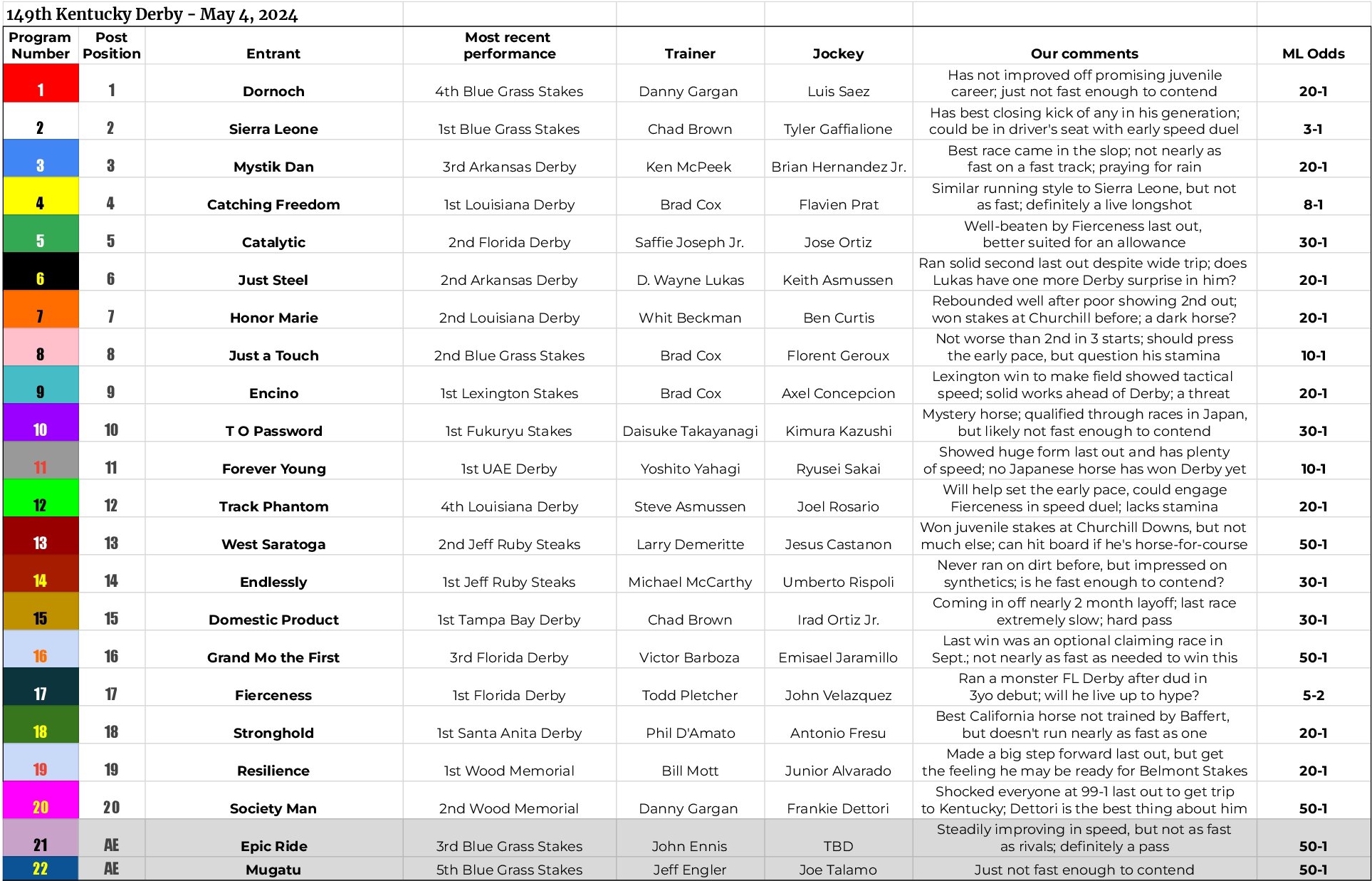 149th Kentucky Derby - May 4, 2024

| Program Number | Post Position | Entrant | Most recent performance | Trainer | Jockey | Our comments | ML Odds |
|---|---|---|---|---|---|---|---|
| 1 | 1 | Dornoch | 4th Blue Grass Stakes | Danny Gargan | Luis Saez | Has not improved off promising juvenile career; just not fast enough to contend | 20-1 |
| 2 | 2 | Sierra Leone | 1st Blue Grass Stakes | Chad Brown | Tyler Gaffialione | Has best closing kick of any in his generation; could be in driver's seat with early speed duel | 3-1 |
| 3 | 3 | Mystik Dan | 3rd Arkansas Derby | Ken McPeek | Brian Hernandez Jr. | Best race came in the slop; not nearly as fast on a fast track; praying for rain | 20-1 |
| 4 | 4 | Catching Freedom | 1st Louisiana Derby | Brad Cox | Flavien Prat | Similar running style to Sierra Leone, but not as fast; definitely a live longshot | 8-1 |
| 5 | 5 | Catalytic | 2nd Florida Derby | Saffie Joseph Jr. | Jose Ortiz | Well-beaten by Fierceness last out, better suited for an allowance | 30-1 |
| 6 | 6 | Just Steel | 2nd Arkansas Derby | D. Wayne Lukas | Keith Asmussen | Ran solid second last out despite wide trip; does Lukas have one more Derby surprise in him? | 20-1 |
| 7 | 7 | Honor Marie | 2nd Louisiana Derby | Whit Beckman | Ben Curtis | Rebounded well after poor showing 2nd out; won stakes at Churchill before; a dark horse? | 20-1 |
| 8 | 8 | Just a Touch | 2nd Blue Grass Stakes | Brad Cox | Florent Geroux | Not worse than 2nd in 3 starts; should press the early pace, but question his stamina | 10-1 |
| 9 | 9 | Encino | 1st Lexington Stakes | Brad Cox | Axel Concepcion | Lexington win to make field showed tactical speed; solid works ahead of Derby; a threat | 20-1 |
| 10 | 10 | T O Password | 1st Fukuryu Stakes | Daisuke Takayanagi | Kimura Kazushi | Mystery horse; qualified through races in Japan, but likely not fast enough to contend | 30-1 |
| 11 | 11 | Forever Young | 1st UAE Derby | Yoshito Yahagi | Ryusei Sakai | Showed huge form last out and has plenty of speed; no Japanese horse has won Derby yet | 10-1 |
| 12 | 12 | Track Phantom | 4th Louisiana Derby | Steve Asmussen | Joel Rosario | Will help set the early pace, could engage Fierceness in speed duel; lacks stamina | 20-1 |
| 13 | 13 | West Saratoga | 2nd Jeff Ruby Steaks | Larry Demeritte | Jesus Castanon | Won juvenile stakes at Churchill Downs, but not much else; can hit board if he's horse-for-course | 50-1 |
| 14 | 14 | Endlessly | 1st Jeff Ruby Steaks | Michael McCarthy | Umberto Rispoli | Never ran on dirt before, but impressed on synthetics; is he fast enough to contend? | 30-1 |
| 15 | 15 | Domestic Product | 1st Tampa Bay Derby | Chad Brown | Irad Ortiz Jr. | Coming in off nearly 2 month layoff; last race extremely slow; hard pass | 30-1 |
| 16 | 16 | Grand Mo the First | 3rd Florida Derby | Victor Barboza | Emisael Jaramillo | Last win was an optional claiming race in Sept.; not nearly as fast as needed to win this | 50-1 |
| 17 | 17 | Fierceness | 1st Florida Derby | Todd Pletcher | John Velazquez | Ran a monster FL Derby after dud in 3yo debut; will he live up to hype? | 5-2 |
| 18 | 18 | Stronghold | 1st Santa Anita Derby | Phil D'Amato | Antonio Fresu | Best California horse not trained by Baffert, but doesn't run nearly as fast as one | 20-1 |
| 19 | 19 | Resilience | 1st Wood Memorial | Bill Mott | Junior Alvarado | Made a big step forward last out, but get the feeling he may be ready for Belmont Stakes | 20-1 |
| 20 | 20 | Society Man | 2nd Wood Memorial | Danny Gargan | Frankie Dettori | Shocked everyone at 99-1 last out to get trip to Kentucky; Dettori is the best thing about him | 50-1 |
| 21 | AE | Epic Ride | 3rd Blue Grass Stakes | John Ennis | TBD | Steadily improving in speed, but not as fast as rivals; definitely a pass | 50-1 |
| 22 | AE | Mugatu | 5th Blue Grass Stakes | Jeff Engler | Joe Talamo | Just not fast enough to contend | 50-1 |